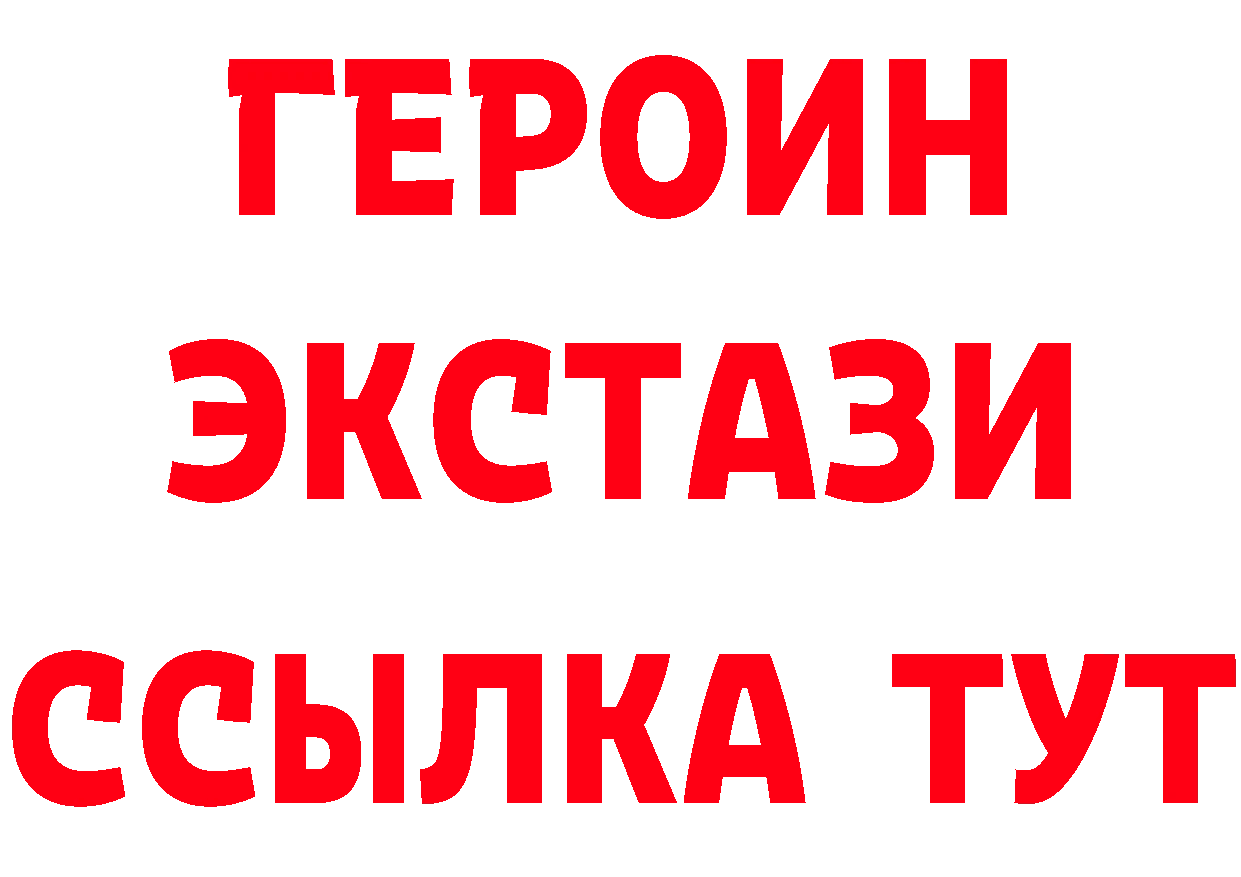 ГЕРОИН
ЭКСТАЗИ
ССЫЛКА ТУТ